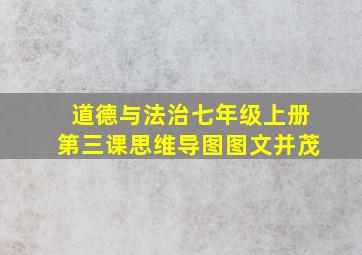 道德与法治七年级上册
第三课思维导图图文并茂